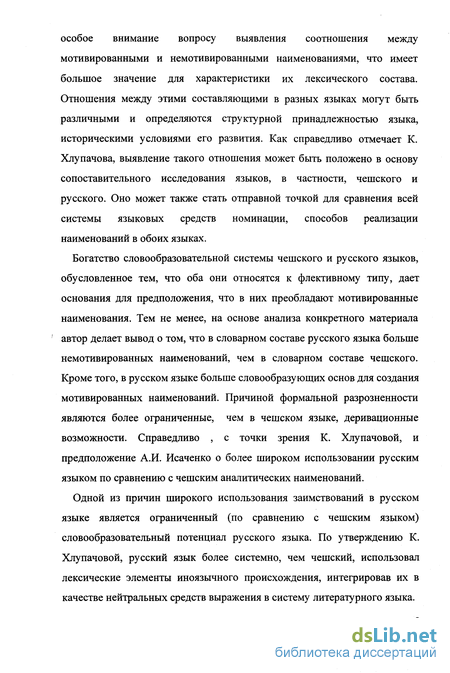 особое внимание вопросу выявления соотношения между мотивированными и немотивированными наименованиями, что имеет большое значение для характеристики их лексического состава. Отношения между этими составляющими в разных языках могут быть различными и определяются структурной принадлежностью языка, историческими условиями его развития. Как справедливо отмечает К. Хлупачова, выявление такого отношения может быть положено в основу сопоставительного исследования языков, в частности, чешского и русского. Оно может также стать отправной точкой для сравнения всей системы языковых средств номинации, способов реализации наименований в обоих языках.

Богатство словообразовательной системы чешского и русского языков, обусловленное тем, что оба они относятся к флективному типу, дает основания для предположения, что в них преобладают мотивированные наименования. Тем не менее, на основе анализа конкретного материала автор делает вывод о том, что в словарном составе русского языка больше немотивированных наименований, чем в словарном составе чешского. Кроме того, в русском языке больше словообразующих основ для создания мотивированных наименований. Причиной формальной разрозненности являются более ограниченные, чем в чешском языке, деривационные возможности. Справедливо , с точки зрения К. Хлупачовой, и предположение А.И. Исаченко о более широком использовании русским языком по сравнению с чешским аналитических наименований.

Одной из причин широкого использования заимствований в русском языке является ограниченный (по сравнению с чешским языком) словообразовательный потенциал русского языка. По утверждению К. Хлупачовой, русский язык более системно, чем чешский, использовал лексические элементы иноязычного происхождения, интегрировав их в качестве нейтральных средств выражения в систему литературного языка.

dsLib.net
библиотека диссертаций